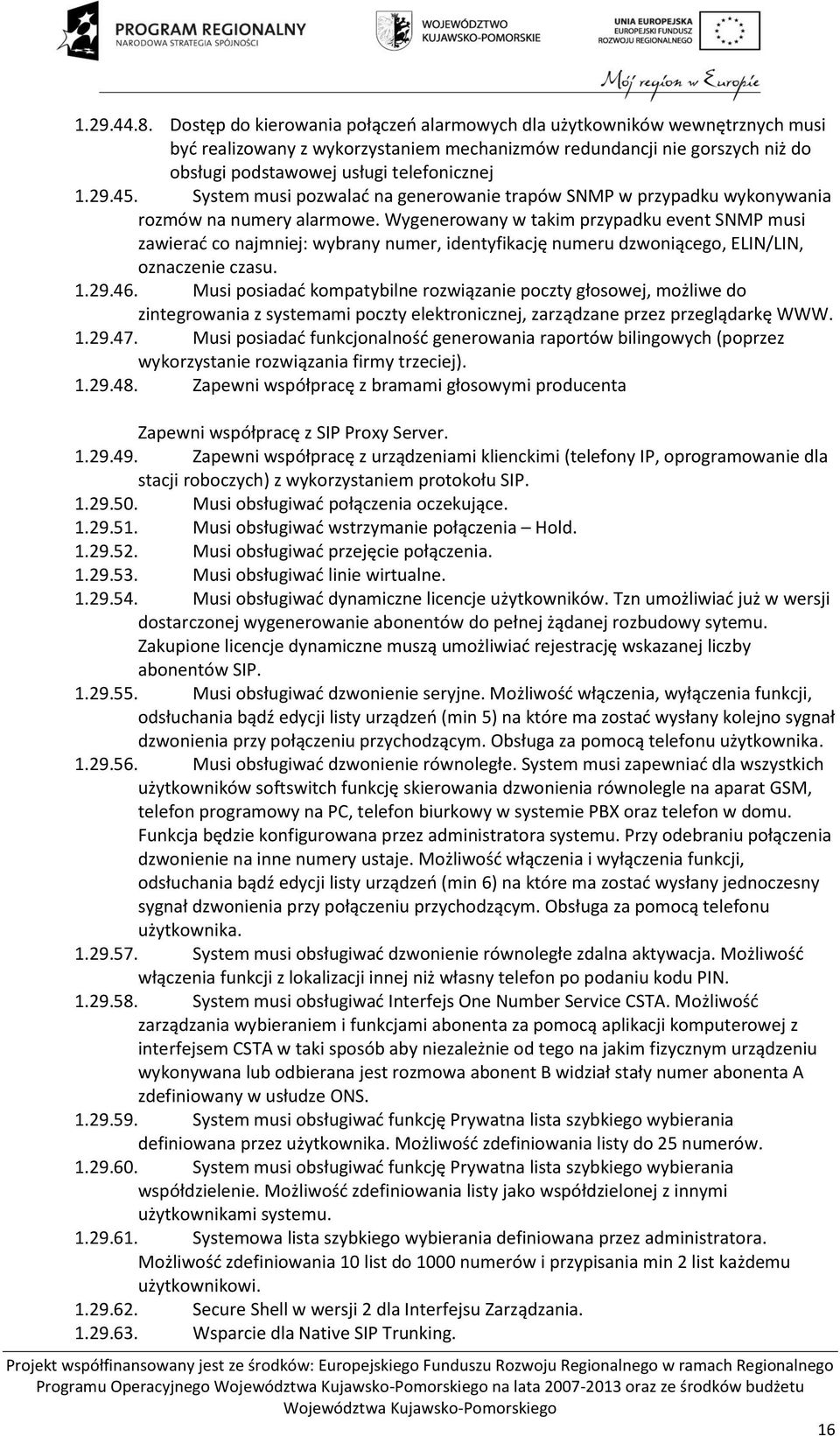 PROGRAM REGIONALNY
NARODOWA STRATEGIA SPÓJNOŚCI

WOJEWÓDZTWO
KUJAWSKO-POMORSKIE

UNIA EUROPEJSKA
EUROPEJSKI FUNDUSZ
ROZWOJU REGIONALNEGO

Mój region w Europie

1.29.44.8. Dostęp do kierowania połączeń alarmowych dla użytkowników wewnętrznych musi być realizowany z wykorzystaniem mechanizmów redundancji nie gorszych niż do obsługi podstawowej usługi telefonicznej

1.29.45. System musi pozwalać na generowanie trapów SNMP w przypadku wykonywania rozmów na numery alarmowe. Wygenerowany w takim przypadku event SNMP musi zawierać co najmniej: wybrany numer, identyfikację numeru dzwoniącego, ELIN/LIN, oznaczenie czasu.

1.29.46. Musi posiadać kompatybilne rozwiązanie poczty głosowej, możliwe do zintegrowania z systemami poczty elektronicznej, zarządzane przez przeglądarkę WWW.

1.29.47. Musi posiadać funkcjonalność generowania raportów bilingowych (poprzez wykorzystanie rozwiązania firmy trzeciej).

1.29.48. Zapewni współpracę z bramami głosowymi producenta

Zapewni współpracę z SIP Proxy Server.

1.29.49. Zapewni współpracę z urządzeniami klienckimi (telefony IP, oprogramowanie dla stacji roboczych) z wykorzystaniem protokołu SIP.

1.29.50. Musi obsługiwać połączenia oczekujące.

1.29.51. Musi obsługiwać wstrzymanie połączenia – Hold.

1.29.52. Musi obsługiwać przejęcie połączenia.

1.29.53. Musi obsługiwać linie wirtualne.

1.29.54. Musi obsługiwać dynamiczne licencje użytkowników. Tzn umożliwiać już w wersji dostarczonej wygenerowanie abonentów do pełnej żądanej rozbudowy sytemu. Zakupione licencje dynamiczne muszą umożliwiać rejestrację wskazanej liczby abonentów SIP.

1.29.55. Musi obsługiwać dzwonienie seryjne. Możliwość włączenia, wyłączenia funkcji, odsłuchania bądź edycji listy urządzeń (min 5) na które ma zostać wysłany kolejno sygnał dzwonienia przy połączeniu przychodzącym. Obsługa za pomocą telefonu użytkownika.

1.29.56. Musi obsługiwać dzwonienie równoległe. System musi zapewniać dla wszystkich użytkowników softswitch funkcję skierowania dzwonienia równolegle na aparat GSM, telefon programowy na PC, telefon biurkowy w systemie PBX oraz telefon w domu. Funkcja będzie konfigurowana przez administratora systemu. Przy odebraniu połączenia dzwonienie na inne numery ustaje. Możliwość włączenia i wyłączenia funkcji, odsłuchania bądź edycji listy urządzeń (min 6) na które ma zostać wysłany jednoczesny sygnał dzwonienia przy połączeniu przychodzącym. Obsługa za pomocą telefonu użytkownika.

1.29.57. System musi obsługiwać dzwonienie równoległe zdalna aktywacja. Możliwość włączenia funkcji z lokalizacji innej niż własny telefon po podaniu kodu PIN.

1.29.58. System musi obsługiwać Interfejs One Number Service CSTA. Możliwość zarządzania wybieraniem i funkcjami abonenta za pomocą aplikacji komputerowej z interfejsem CSTA w taki sposób aby niezależnie od tego na jakim fizycznym urządzeniu wykonywana lub odbierana jest rozmowa abonent B widział stały numer abonenta A zdefiniowany w usłudze ONS.

1.29.59. System musi obsługiwać funkcję Prywatna lista szybkiego wybierania definiowana przez użytkownika. Możliwość zdefiniowania listy do 25 numerów.

1.29.60. System musi obsługiwać funkcję Prywatna lista szybkiego wybierania współdzielenie. Możliwość zdefiniowania listy jako współdzielonej z innymi użytkownikami systemu.

1.29.61. Systemowa lista szybkiego wybierania definiowana przez administratora. Możliwość zdefiniowania 10 list do 1000 numerów i przypisania min 2 list każdemu użytkownikowi.

1.29.62. Secure Shell w wersji 2 dla Interfejsu Zarządzania.

1.29.63. Wsparcie dla Native SIP Trunking.

Projekt współfinansowany jest ze środków: Europejskiego Funduszu Rozwoju Regionalnego w ramach Regionalnego Programu Operacyjnego Województwa Kujawsko-Pomorskiego na lata 2007-2013 oraz ze środków budżetu Województwa Kujawsko-Pomorskiego

16